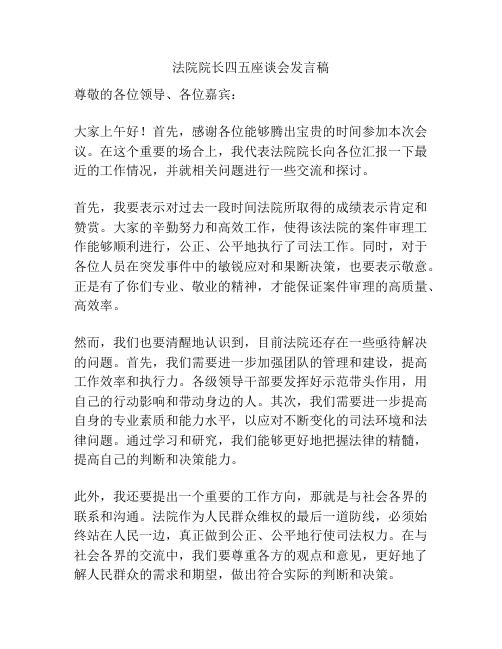 法院院长四五座谈会发言稿

尊敬的各位领导、各位嘉宾：

大家上午好！首先，感谢各位能够腾出宝贵的时间参加本次会议。在这个重要的场合上，我代表法院院长向各位汇报一下最近的工作情况，并就相关问题进行一些交流和探讨。

首先，我要表示对过去一段时间法院所取得的成绩表示肯定和赞赏。大家的辛勤努力和高效工作，使得该法院的案件审理工作能够顺利进行，公正、公平地执行了司法工作。同时，对于各位人员在突发事件中的敏锐应对和果断决策，也要表示敬意。正是有了你们专业、敬业的精神，才能保证案件审理的高质量、高效率。

然而，我们也要清醒地认识到，目前法院还存在一些亟待解决的问题。首先，我们需要进一步加强团队的管理和建设，提高工作效率和执行力。各级领导干部要发挥好示范带头作用，用自己的行动影响和带动身边的人。其次，我们需要进一步提高自身的专业素质和能力水平，以应对不断变化的司法环境和法律问题。通过学习和研究，我们能够更好地把握法律的精髓，提高自己的判断和决策能力。

此外，我还要提出一个重要的工作方向，那就是与社会各界的联系和沟通。法院作为人民群众维权的最后一道防线，必须始终站在人民一边，真正做到公正、公平地行使司法权力。在与社会各界的交流中，我们要尊重各方的观点和意见，更好地了解人民群众的需求和期望，做出符合实际的判断和决策。